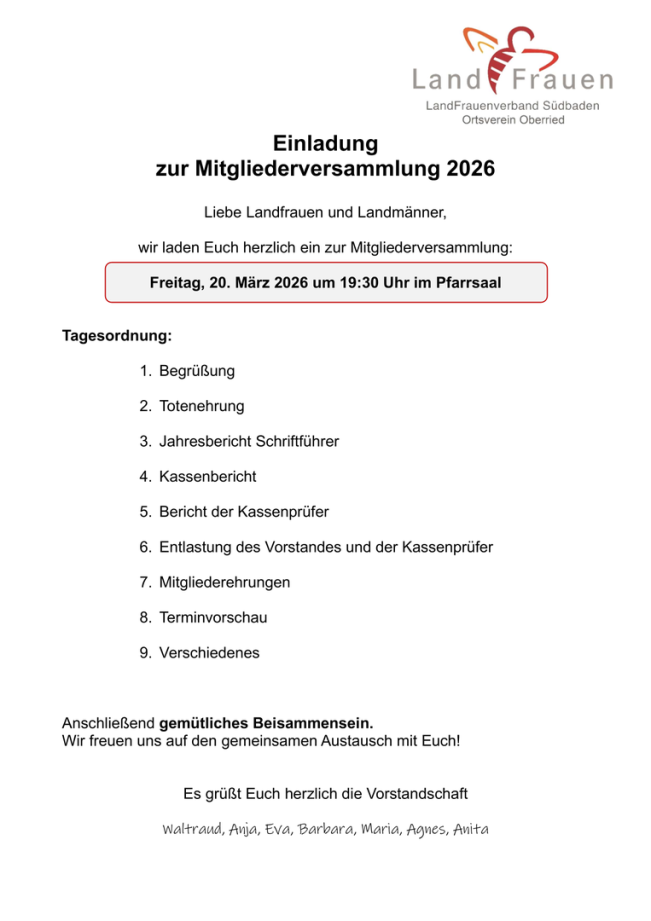 Land Frauen
LandFrauenverband Südbaden
Ortsverein Oberried

Einladung
zur Mitgliederversammlung 2026

Liebe Landfrauen und Landmänner,

wir laden Euch herzlich ein zur Mitgliederversammlung:

Freitag, 20. März 2026 um 19:30 Uhr im Pfarrsaal

Tagesordnung:

1. Begrüßung
2. Totenehrung
3. Jahresbericht Schriftführer
4. Kassenbericht
5. Bericht der Kassenprüfer
6. Entlastung des Vorstandes und der Kassenprüfer
7. Mitgliederehrungen
8. Terminvorschau
9. Verschiedenes

Anschließend gemütliches Beisammensein.
Wir freuen uns auf den gemeinsamen Austausch mit Euch!

Es grüßt Euch herzlich die Vorstandschaft

Waltraud, Anja, Eva, Barbara, Maria, Agnes, Anita